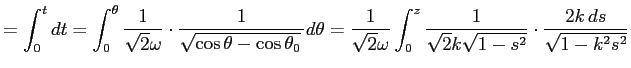 $= \int_0^t dt = \int_0^\theta \frac{1}{\sqrt{2}\omega} \cdot \frac{1}{\sqrt{\cos\theta - \cos\theta_0}} d\theta = \frac{1}{\sqrt{2}\omega} \int_0^z \frac{1}{\sqrt{2}k\sqrt{1-s^2}} \cdot \frac{2k\,ds}{\sqrt{1-k^2s^2}}$